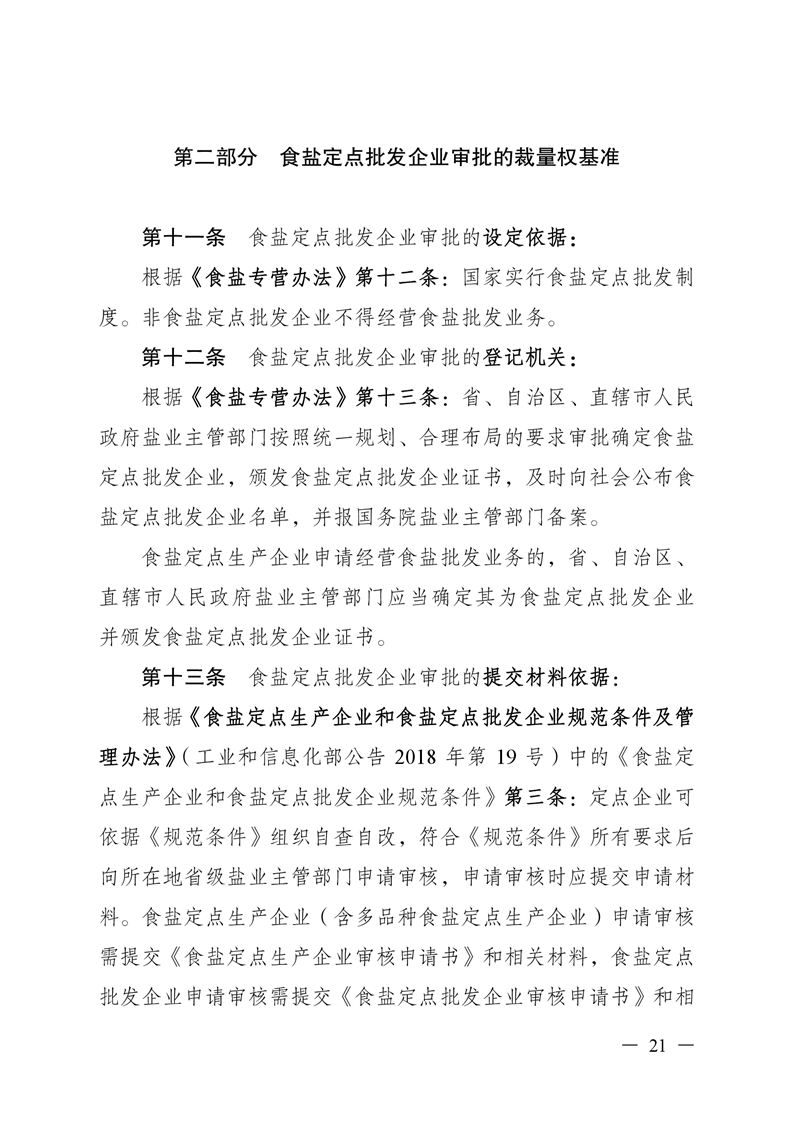 第二部分　食盐定点批发企业审批的裁量权基准

第十一条　食盐定点批发企业审批的设定依据：

根据《食盐专营办法》第十二条：国家实行食盐定点批发制度。非食盐定点批发企业不得经营食盐批发业务。

第十二条　食盐定点批发企业审批的登记机关：

根据《食盐专营办法》第十三条：省、自治区、直辖市人民政府盐业主管部门按照统一规划、合理布局的要求审批确定食盐定点批发企业，颁发食盐定点批发企业证书，及时向社会公布食盐定点批发企业名单，并报国务院盐业主管部门备案。

食盐定点生产企业申请经营食盐批发业务的，省、自治区、直辖市人民政府盐业主管部门应当确定其为食盐定点批发企业并颁发食盐定点批发企业证书。

第十三条　食盐定点批发企业审批的提交材料依据：

根据《食盐定点生产企业和食盐定点批发企业规范条件及管理办法》（工业和信息化部公告 2018 年第 19 号）中的《食盐定点生产企业和食盐定点批发企业规范条件》第三条：定点企业可依据《规范条件》组织自查自改，符合《规范条件》所有要求后向所在地省级盐业主管部门申请审核，申请审核时应提交申请材料。食盐定点生产企业（含多品种食盐定点生产企业）申请审核需提交《食盐定点生产企业审核申请书》和相关材料，食盐定点批发企业申请审核需提交《食盐定点批发企业审核申请书》和相

— 21 —